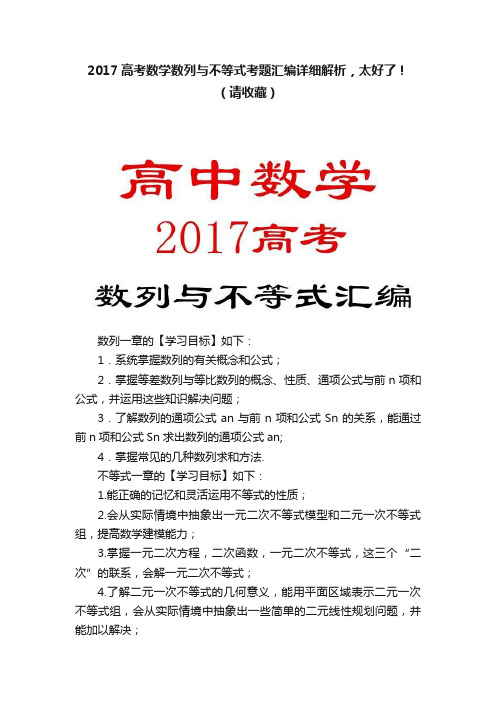 2017 高考数学数列与不等式考题汇编详细解析，太好了！（请收藏）

高中数学

2017高考

数列与不等式汇编

数列一章的【学习目标】如下：

1．系统掌握数列的有关概念和公式；

2．掌握等差数列与等比数列的概念、性质、通项公式与前 n 项和公式，并运用这些知识解决问题；

3．了解数列的通项公式 an 与前 n 项和公式 Sn 的关系，能通过前 n 项和公式 Sn 求出数列的通项公式 an;

4．掌握常见的几种数列求和方法.

不等式一章的【学习目标】如下：

1.能正确的记忆和灵活运用不等式的性质；

2.会从实际情境中抽象出一元二次不等式模型和二元一次不等式组，提高数学建模能力；

3.掌握一元二次方程，二次函数，一元二次不等式，这三个“二次”的联系，会解一元二次不等式；

4.了解二元一次不等式的几何意义，能用平面区域表示二元一次不等式组，会从实际情境中抽象出一些简单的二元线性规划问题，并能加以解决；